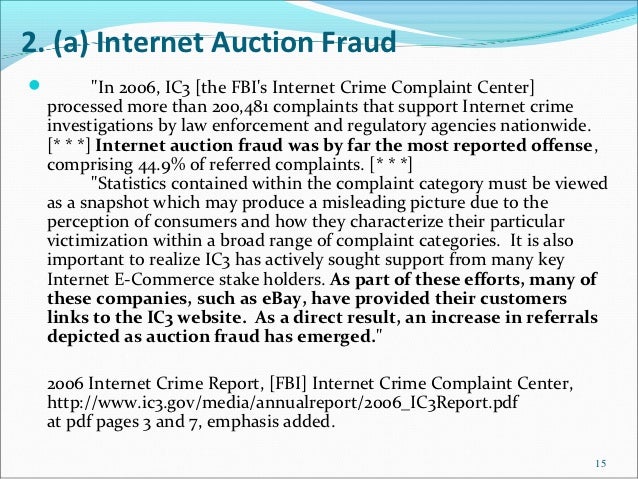 2. (a) Internet Auction Fraud

• "In 2006, IC3 [the FBI's Internet Crime Complaint Center] processed more than 200,481 complaints that support Internet crime investigations by law enforcement and regulatory agencies nationwide. [* * *] Internet auction fraud was by far the most reported offense, comprising 44.9% of referred complaints. [* * *]

"Statistics contained within the complaint category must be viewed as a snapshot which may produce a misleading picture due to the perception of consumers and how they characterize their particular victimization within a broad range of complaint categories. It is also important to realize IC3 has actively sought support from many key Internet E-Commerce stake holders. As part of these efforts, many of these companies, such as eBay, have provided their customers links to the IC3 website. As a direct result, an increase in referrals depicted as auction fraud has emerged."

2006 Internet Crime Report, [FBI] Internet Crime Complaint Center, http://www.ic3.gov/media/annualreport/2006_IC3Report.pdf at pdf pages 3 and 7, emphasis added.

15